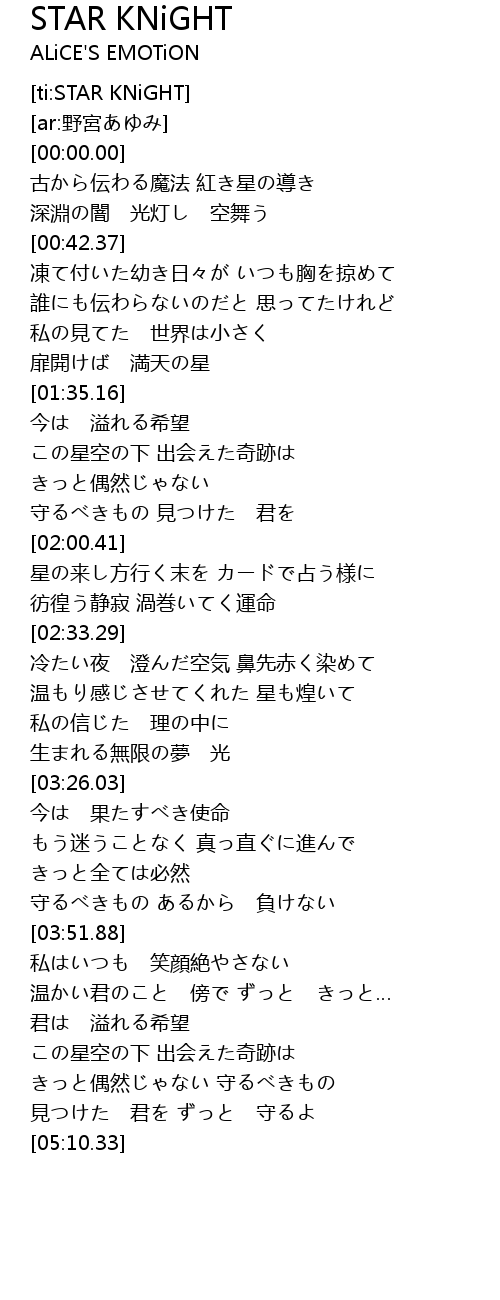 STAR KNiGHT
ALiCE'S EMOTiON

[ti:STAR KNiGHT]
[ar:野宮あゆみ]
[00:00.00]
古から伝わる魔法 紅き星の導き
深淵の闇　光灯し　空舞う
[00:42.37]
凍て付いた幼き日々が いつも胸を掠めて
誰にも伝わらないのだと 思ってたけれど
私の見てた　世界は小さく
扉開けば　満天の星
[01:35.16]
今は　溢れる希望
この星空の下 出会えた奇跡は
きっと偶然じゃない
守るべきもの 見つけた　君を
[02:00.41]
星の来し方行く末を カードで占う様に
彷徨う静寂 渦巻いてく運命
[02:33.29]
冷たい夜　澄んだ空気 鼻先赤く染めて
温もり感じさせてくれた 星も煌いて
私の信じた　理の中に
生まれる無限の夢　光
[03:26.03]
今は　果たすべき使命
もう迷うことなく 真っ直ぐに進んで
きっと全ては必然
守るべきもの あるから　負けない
[03:51.88]
私はいつも　笑顔絶やさない
温かい君のこと　傍で ずっと　きっと…
君は　溢れる希望
この星空の下 出会えた奇跡は
きっと偶然じゃない 守るべきもの
見つけた　君を ずっと　守るよ
[05:10.33]